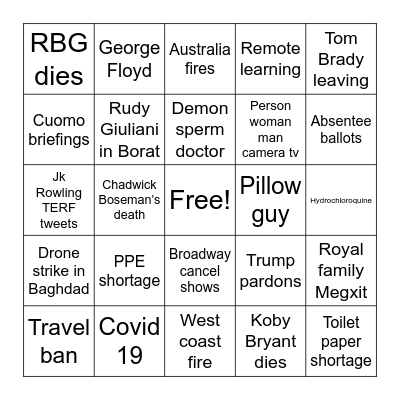 | RBG dies | George Floyd | Australia fires | Remote learning | Tom Brady leaving |
|---|---|---|---|---|
| Cuomo briefings | Rudy Giuliani in Borat | Demon sperm doctor | Person woman man camera tv | Absentee ballots |
| Jk Rowling TERF tweets | Chadwick Boseman's death | Free! | Pillow guy | Hydrochloroquine |
| Drone strike in Baghdad | PPE shortage | Broadway cancel shows | Trump pardons | Royal family Megxit |
| Travel ban | Covid 19 | West coast fire | Koby Bryant dies | Toilet paper shortage |